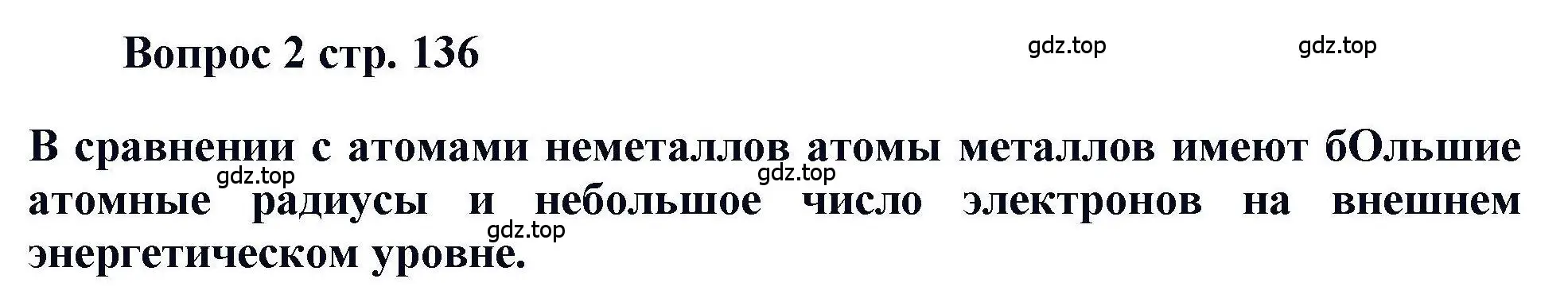 Вопрос 2 стр. 136

gdz.top gdz.top

В сравнении с атомами неметаллов атомы металлов имеют бОльшие атомные радиусы и небольшое число электронов на внешнем энергетическом уровне.

gdz.top gdz.top gdz.top